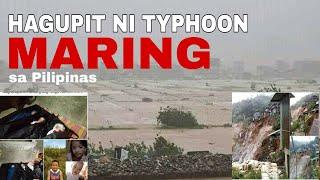 HAGUPIT NI TYPHOON
MARING
sa Pilipinas